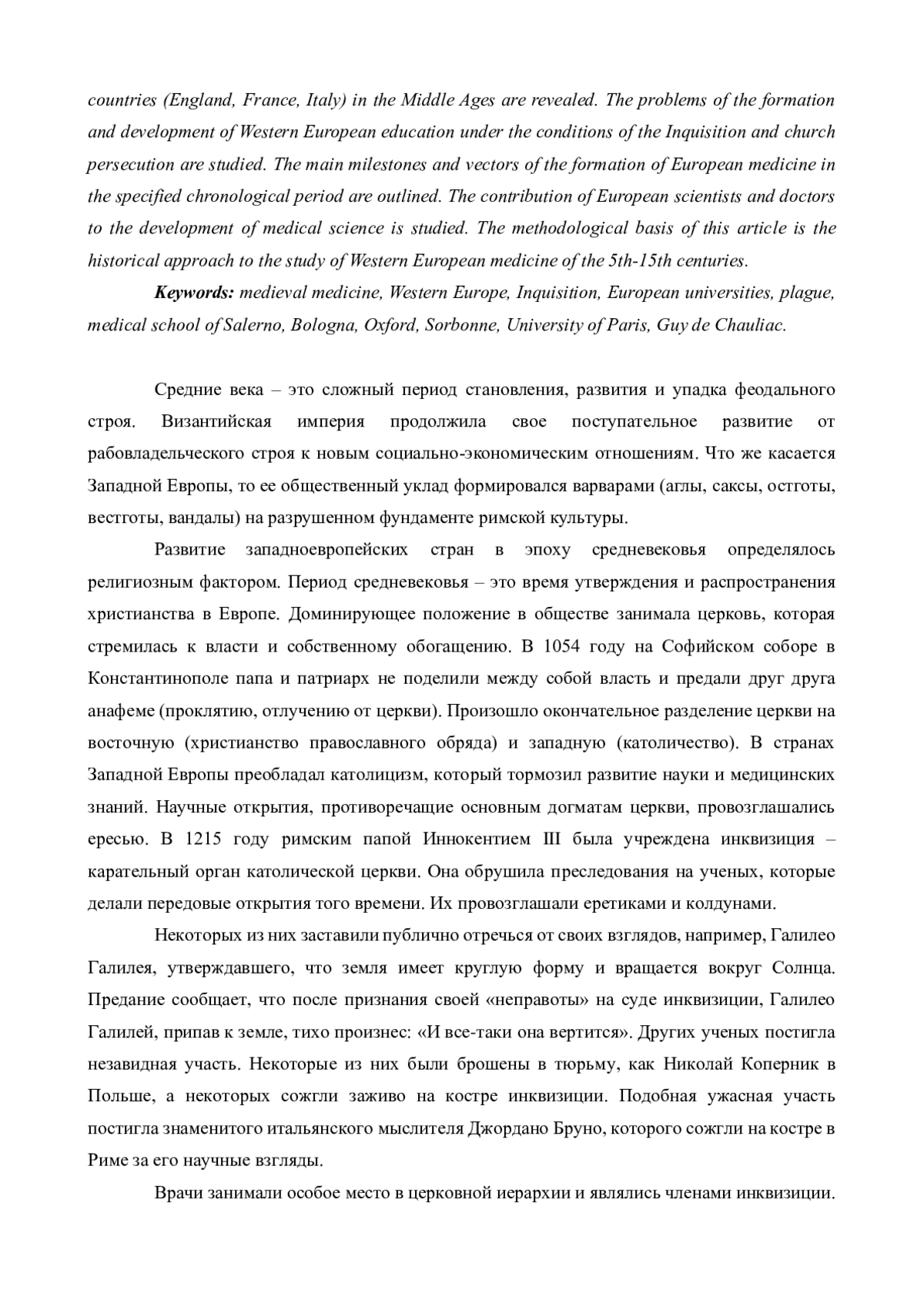 countries (England, France, Italy) in the Middle Ages are revealed. The problems of the formation and development of Western European education under the conditions of the Inquisition and church persecution are studied. The main milestones and vectors of the formation of European medicine in the specified chronological period are outlined. The contribution of European scientists and doctors to the development of medical science is studied. The methodological basis of this article is the historical approach to the study of Western European medicine of the 5th-15th centuries.

Keywords: medieval medicine, Western Europe, Inquisition, European universities, plague, medical school of Salerno, Bologna, Oxford, Sorbonne, University of Paris, Guy de Chauliac.

Средние века – это сложный период становления, развития и упадка феодального строя. Византийская империя продолжила свое поступательное развитие от рабовладельческого строя к новым социально-экономическим отношениям. Что же касается Западной Европы, то ее общественный уклад формировался варварами (аглы, саксы, остготы, вестготы, вандалы) на разрушенном фундаменте римской культуры.

Развитие западноевропейских стран в эпоху средневековья определялось религиозным фактором. Период средневековья – это время утверждения и распространения христианства в Европе. Доминирующее положение в обществе занимала церковь, которая стремилась к власти и собственному обогащению. В 1054 году на Софийском соборе в Константинополе папа и патриарх не поделили между собой власть и предали друг друга анафеме (проклятию, отлучению от церкви). Произошло окончательное разделение церкви на восточную (христианство православного обряда) и западную (католичество). В странах Западной Европы преобладал католицизм, который тормозил развитие науки и медицинских знаний. Научные открытия, противоречащие основным догматам церкви, провозглашались ересью. В 1215 году римским папой Иннокентием III была учреждена инквизиция – карательный орган католической церкви. Она обрушила преследования на ученых, которые делали передовые открытия того времени. Их провозглашали еретиками и колдунами.

Некоторых из них заставили публично отречься от своих взглядов, например, Галилео Галилея, утверждавшего, что земля имеет круглую форму и вращается вокруг Солнца. Предание сообщает, что после признания своей «неправоты» на суде инквизиции, Галилео Галилей, припав к земле, тихо произнес: «И все-таки она вертится». Других ученых постигла незавидная участь. Некоторые из них были брошены в тюрьму, как Николай Коперник в Польше, а некоторых сожгли заживо на костре инквизиции. Подобная ужасная участь постигла знаменитого итальянского мыслителя Джордано Бруно, которого сожгли на костре в Риме за его научные взгляды.

Врачи занимали особое место в церковной иерархии и являлись членами инквизиции.